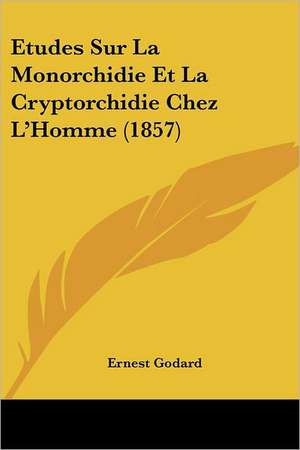 Etudes Sur La Monorchidie Et La Cryptorchidie Chez L'Homme (1857)

Ernest Godard